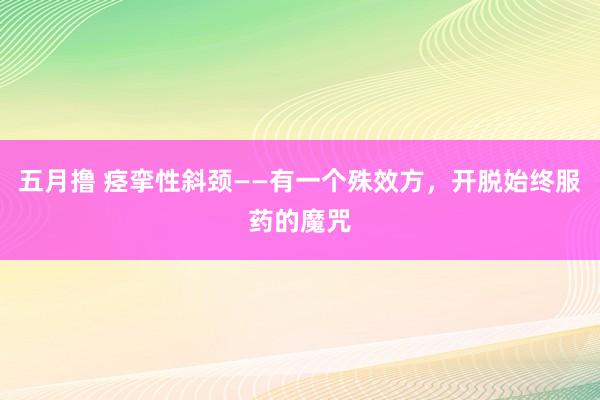 五月撸 痉挛性斜颈——有一个殊效方，开脱始终服药的魔咒